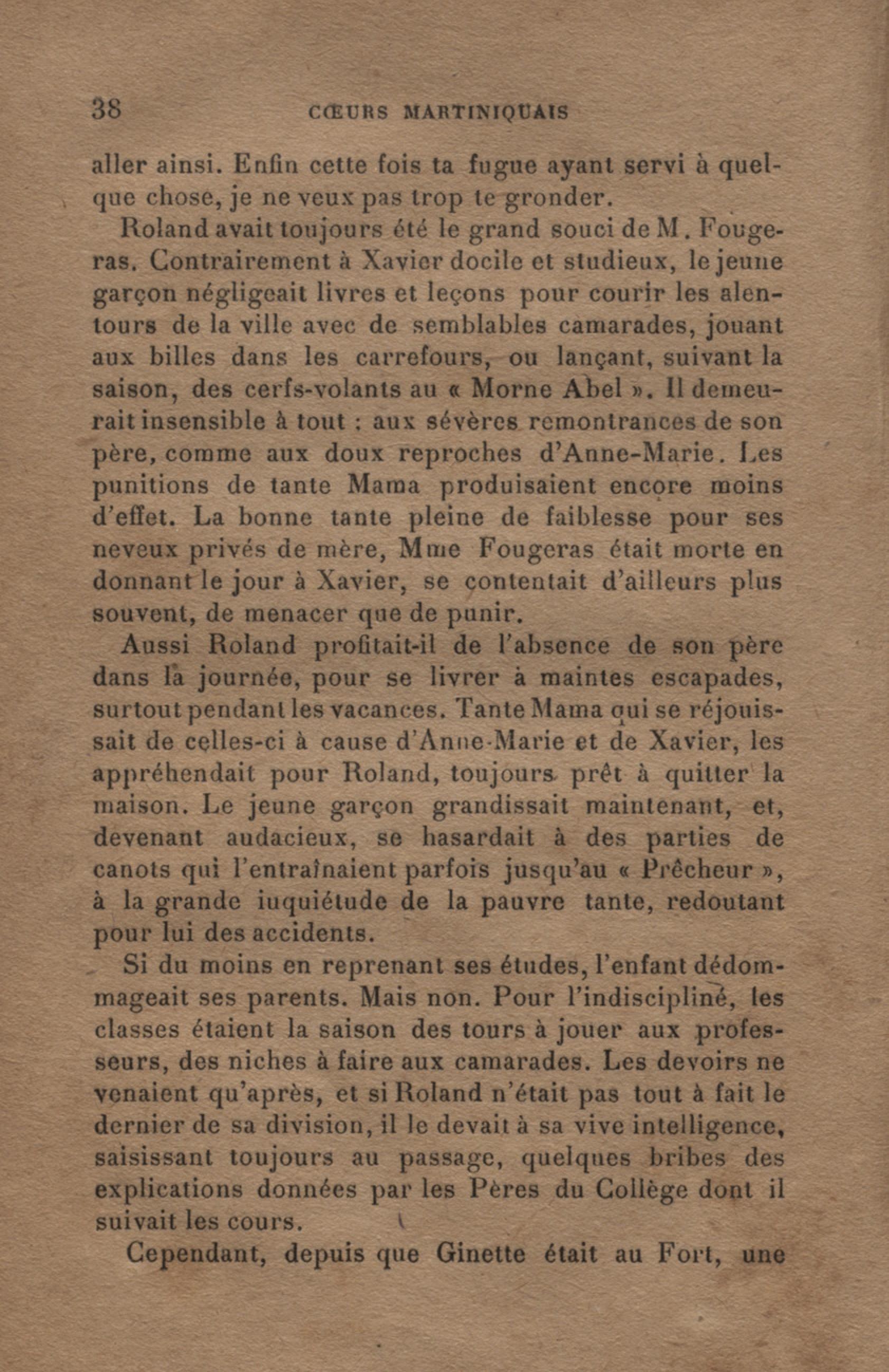 38 CŒURS MARTINIQUAIS

aller ainsi. Enfin cette fois ta fugue ayant servi à quelque chose, je ne veux pas trop te gronder.

Roland avait toujours été le grand souci de M. Fougeras. Contrairement à Xavier docile et studieux, le jeune garçon négligeait livres et leçons pour courir les alentours de la ville avec de semblables camarades, jouant aux billes dans les carrefours, ou lançant, suivant la saison, des cerfs-volants au « Morne Abel ». Il demeurait insensible à tout : aux sévères remontrances de son père, comme aux doux reproches d'Anne-Marie. Les punitions de tante Mama produisaient encore moins d'effet. La bonne tante pleine de faiblesse pour ses neveux privés de mère, Mme Fougeras était morte en donnant le jour à Xavier, se contentait d'ailleurs plus souvent, de menacer que de punir.

Aussi Roland profitait-il de l'absence de son père dans la journée, pour se livrer à maintes escapades, surtout pendant les vacances. Tante Mama qui se réjouissait de celles-ci à cause d'Anne-Marie et de Xavier, les appréhendait pour Roland, toujours prêt à quitter la maison. Le jeune garçon grandissait maintenant, et, devenant audacieux, se hasardait à des parties de canots qui l'entraînaient parfois jusqu'au « Prêcheur », à la grande iuquiétude de la pauvre tante, redoutant pour lui des accidents.

Si du moins en reprenant ses études, l'enfant dédommageait ses parents. Mais non. Pour l'indiscipliné, les classes étaient la saison des tours à jouer aux professeurs, des niches à faire aux camarades. Les devoirs ne venaient qu'après, et si Roland n'était pas tout à fait le dernier de sa division, il le devait à sa vive intelligence, saisissant toujours au passage, quelques bribes des explications données par les Pères du Collège dont il suivait les cours.

Cependant, depuis que Ginette était au Fort, une